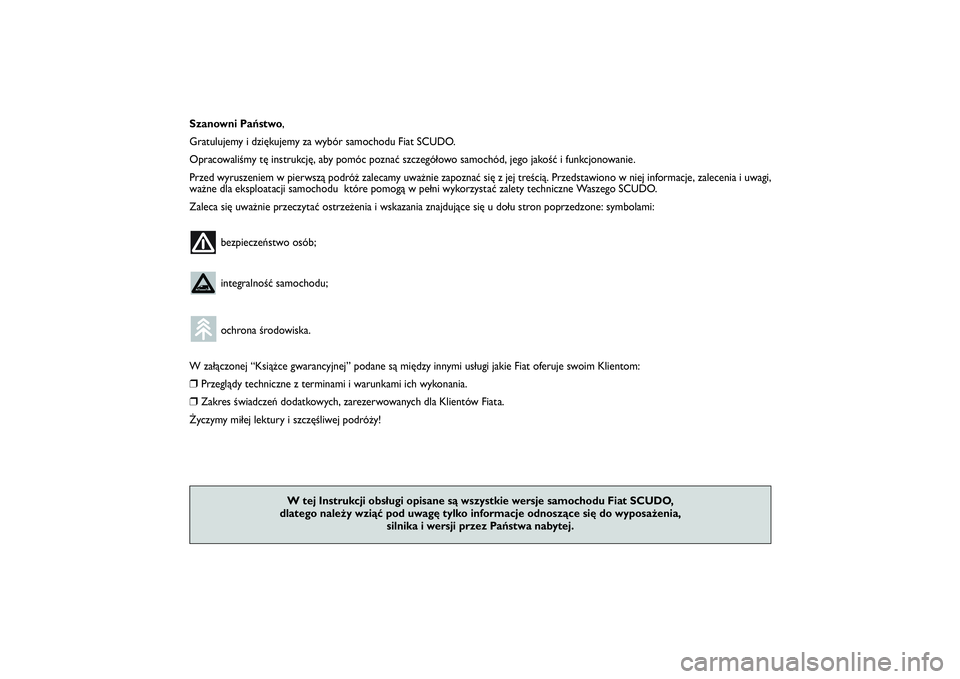 Szanowni Państwo,

Gratulujemy i dziękujemy za wybór samochodu Fiat SCUDO.

Opracowaliśmy tę instrukcję, aby pomóc poznać szczegółowo samochód, jego jakość i funkcjonowanie.

Przed wyruszeniem w pierwszą podróż zalecamy uważnie zapoznać się z jej treścią. Przedstawiono w niej informacje, zalecenia i uwagi, ważne dla eksploatacji samochodu które pomogą w pełni wykorzystać zalety techniczne Waszego SCUDO.

Zaleca się uważnie przeczytać ostrzeżenia i wskazania znajdujące się u dołu stron poprzedzone: symbolami:

bezpieczeństwo osób;

integralność samochodu;

ochrona środowiska.

W załączonej “Książce gwarancyjnej” podane są między innymi usługi jakie Fiat oferuje swoim Klientom:

❒ Przeglądy techniczne z terminami i warunkami ich wykonania.

❒ Zakres świadczeń dodatkowych, zarezerwowanych dla Klientów Fiata.

Życzymy miłej lektury i szczęśliwej podróży!

W tej Instrukcji obsługi opisane są wszystkie wersje samochodu Fiat SCUDO, dlatego należy wziąć pod uwagę tylko informacje odnoszące się do wyposażenia, silnika i wersji przez Państwa nabytej.

carmanualsonline.info